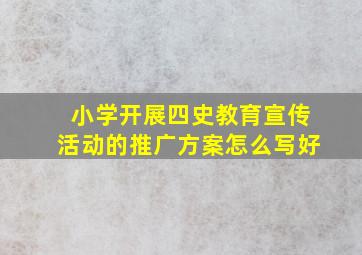 小学开展四史教育宣传活动的推广方案怎么写好